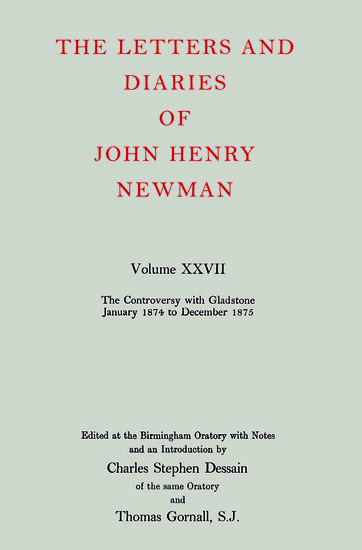 THE LETTERS AND DIARIES OF JOHN HENRY NEWMAN

Volume XXVII

The Controversy with Gladstone
January 1874 to December 1875

Edited at the Birmingham Oratory with Notes and an Introduction by
Charles Stephen Dessain
of the same Oratory
and
Thomas Gornall, S.J.